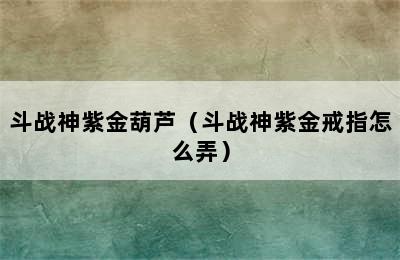 斗战神紫金葫芦（斗战神紫金戒指怎么弄）